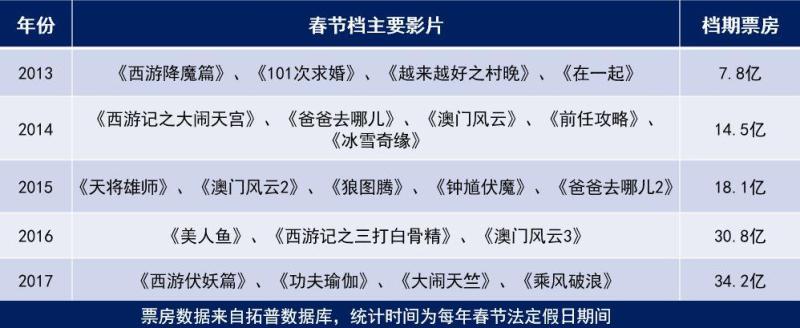 | 年份 | 春节档主要影片 | 档期票房 |
|---|---|---|
| 2013 | 《西游降魔篇》、《101次求婚》、《越来越好之村晚》、《在一起》 | 7.8亿 |
| 2014 | 《西游记之大闹天宫》、《爸爸去哪儿》、《澳门风云》、《前任攻略》、《冰雪奇缘》 | 14.5亿 |
| 2015 | 《天将雄师》、《澳门风云2》、《狼图腾》、《钟馗伏魔》、《爸爸去哪儿2》 | 18.1亿 |
| 2016 | 《美人鱼》、《西游记之三打白骨精》、《澳门风云3》 | 30.8亿 |
| 2017 | 《西游伏妖篇》、《功夫瑜伽》、《大闹天竺》、《乘风破浪》 | 34.2亿 |

票房数据来自拓普数据库，统计时间为每年春节法定假日期间